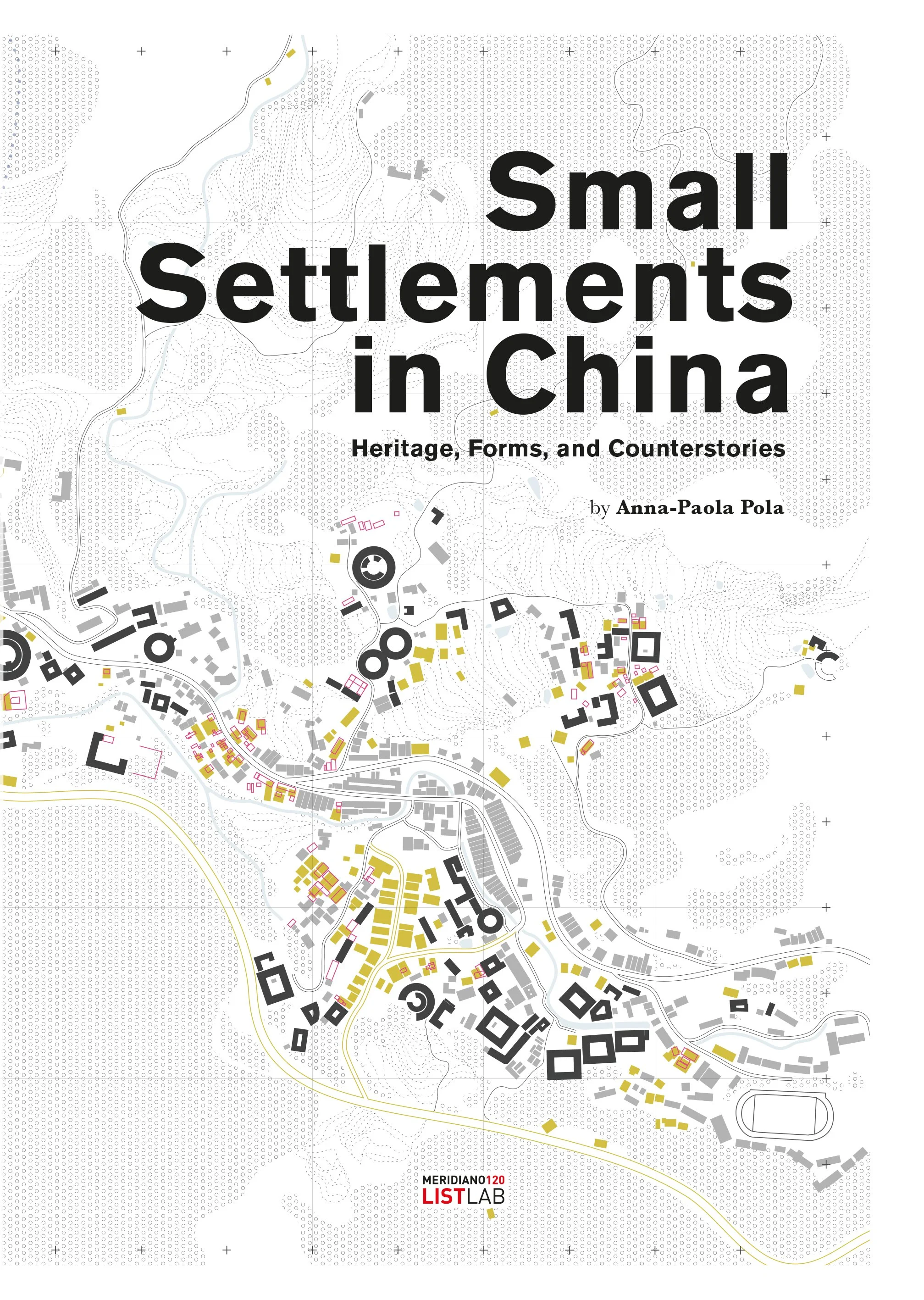 Small Settlements in China

Heritage, Forms, and Counterstories

by Anna-Paola Pola

MERIDIANO120
LISTLAB